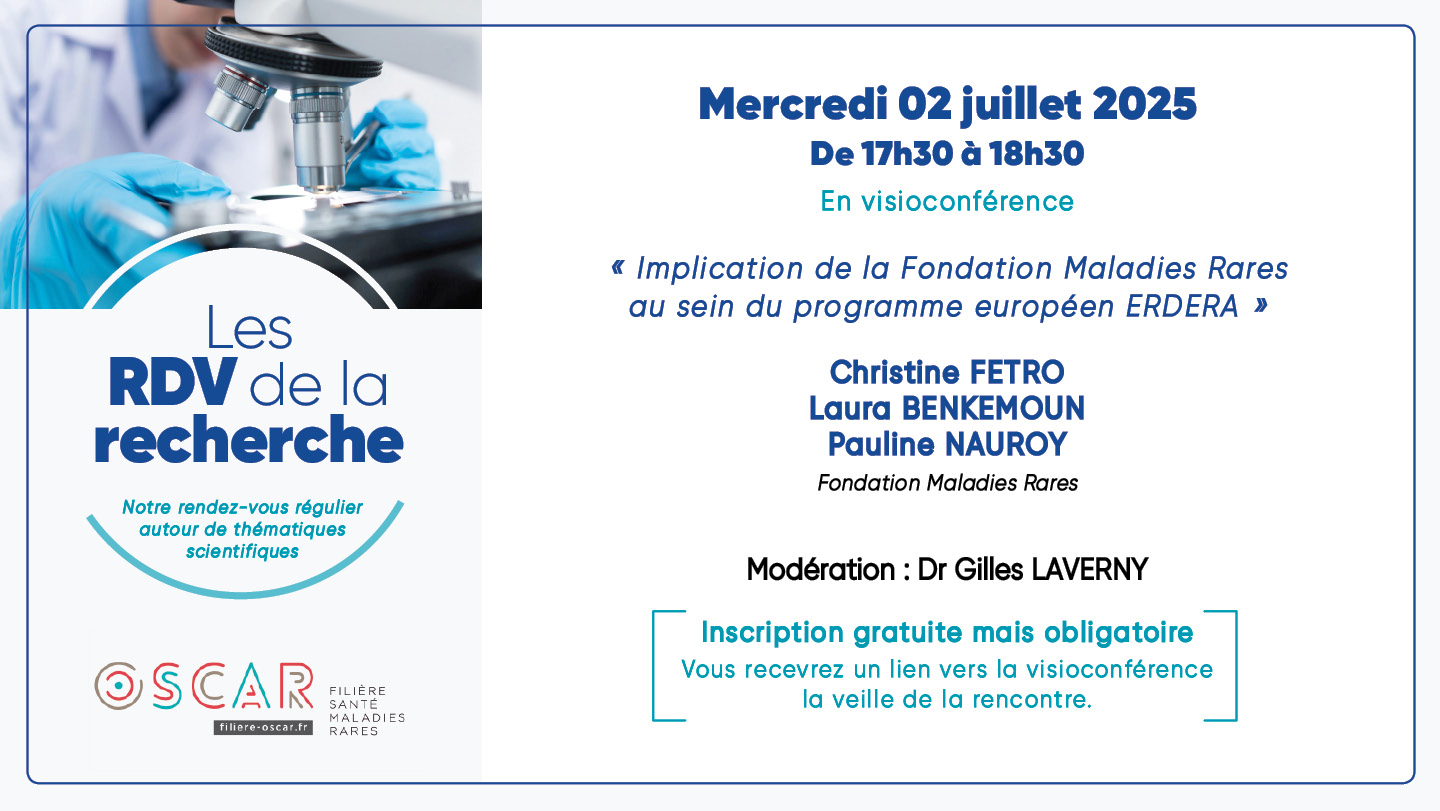 Les RDV de la recherche

Notre rendez-vous régulier autour de thématiques scientifiques

OSCAR
filiere-oscar.fr
FILIÈRE SANTÉ MALADIES RARES

Mercredi 02 juillet 2025
De 17h30 à 18h30
En visioconférence

« Implication de la Fondation Maladies Rares au sein du programme européen ERDERA »

Christine FETRO
Laura BENKEMOUN
Pauline NAUROY
Fondation Maladies Rares

Modération : Dr Gilles LAVERNY

Inscription gratuite mais obligatoire
Vous recevrez un lien vers la visioconférence la veille de la rencontre.